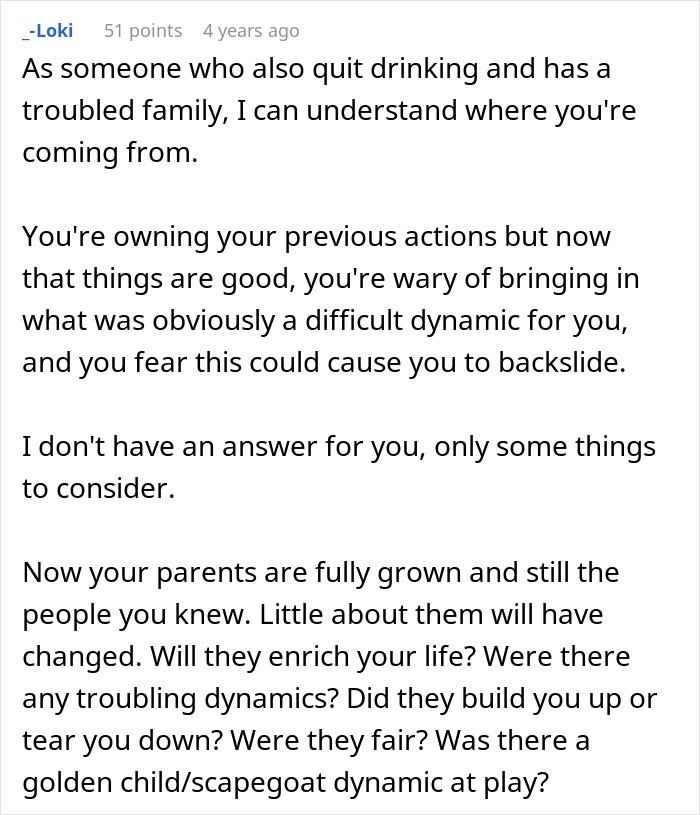 _-Loki 51 points 4 years ago

As someone who also quit drinking and has a troubled family, I can understand where you're coming from.

You're owning your previous actions but now that things are good, you're wary of bringing in what was obviously a difficult dynamic for you, and you fear this could cause you to backslide.

I don't have an answer for you, only some things to consider.

Now your parents are fully grown and still the people you knew. Little about them will have changed. Will they enrich your life? Were there any troubling dynamics? Did they build you up or tear you down? Were they fair? Was there a golden child/scapegoat dynamic at play?